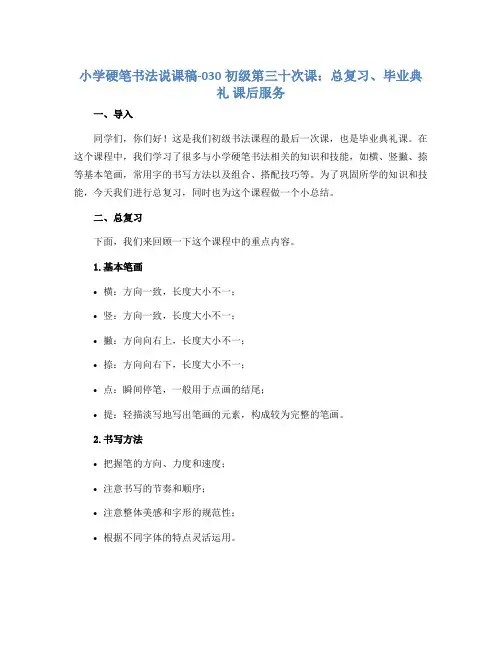 小学硬笔书法说课稿-030 初级第三十次课：总复习、毕业典礼 课后服务

一、导入

同学们，你们好！这是我们初级书法课程的最后一次课，也是毕业典礼课。在这个课程中，我们学习了很多与小学硬笔书法相关的知识和技能，如横、竖撇、捺等基本笔画，常用字的书写方法以及组合、搭配技巧等。为了巩固所学的知识和技能，今天我们进行总复习，同时也为这个课程做一个小总结。

二、总复习

下面，我们来回顾一下这个课程中的重点内容。

1. 基本笔画

• 横：方向一致，长度大小不一；

• 竖：方向一致，长度大小不一；

• 撇：方向向右上，长度大小不一；

• 捺：方向向右下，长度大小不一；

• 点：瞬间停笔，一般用于点画的结尾；

• 提：轻描淡写地写出笔画的元素，构成较为完整的笔画。

2. 书写方法

• 把握笔的方向、力度和速度；

• 注意书写的节奏和顺序；

• 注意整体美感和字形的规范性；

• 根据不同字体的特点灵活运用。